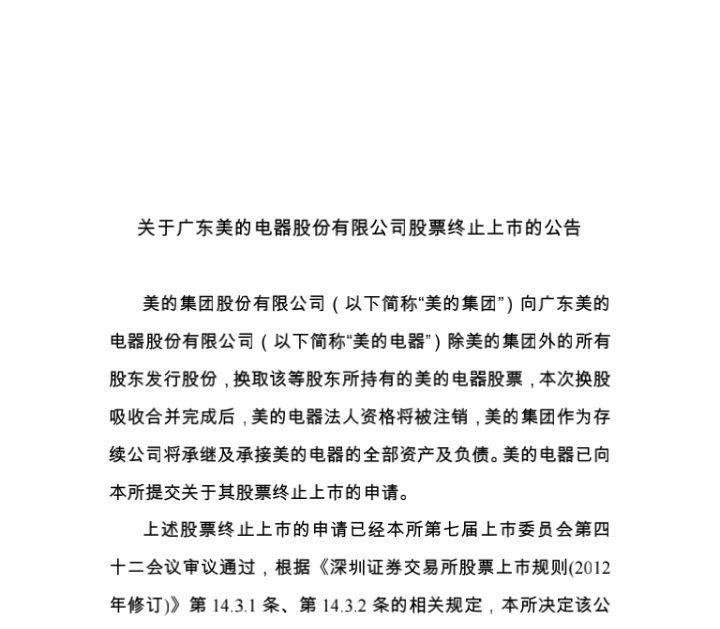 关于广东美的电器股份有限公司股票终止上市的公告

美的集团股份有限公司（以下简称“美的集团”）向广东美的电器股份有限公司（以下简称“美的电器”）除美的集团外的所有股东发行股份，换取该等股东所持有的美的电器股票，本次换股吸收合并完成后，美的电器法人资格将被注销，美的集团作为存续公司将承继及承接美的电器的全部资产及负债。美的电器已向本所提交关于其股票终止上市的申请。

上述股票终止上市的申请已经本所第七届上市委员会第四十二会议审议通过，根据《深圳证券交易所股票上市规则(2012年修订)》第 14.3.1 条、第 14.3.2 条的相关规定，本所决定该公